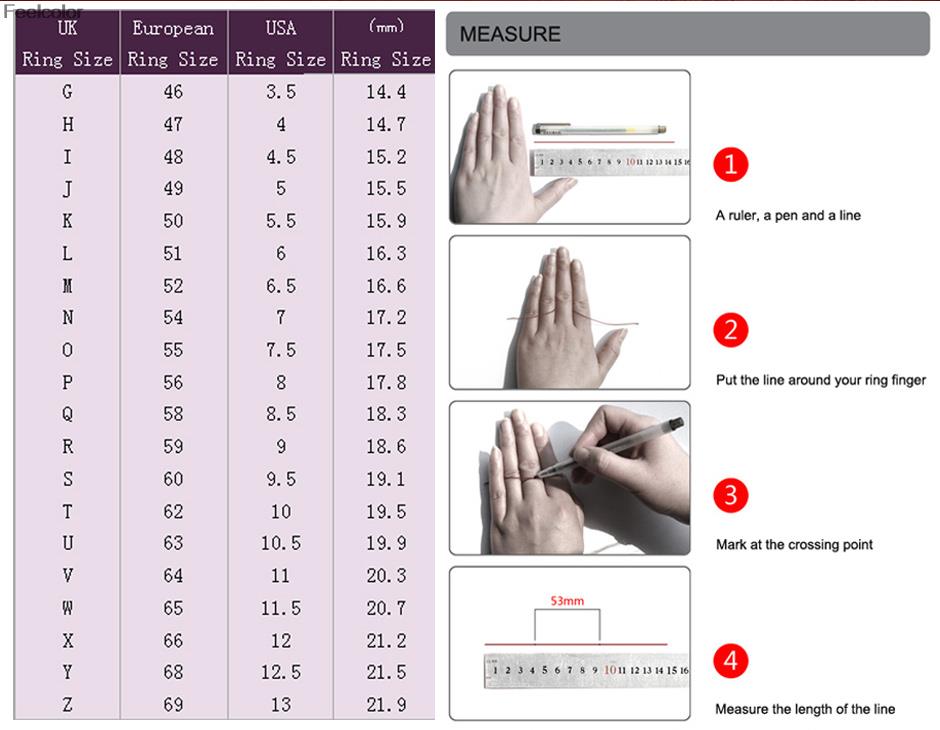 Feelcolor

| UK Ring Size | European Ring Size | USA Ring Size | (mm) Ring Size |
|---|---|---|---|
| G | 46 | 3.5 | 14.4 |
| H | 47 | 4 | 14.7 |
| I | 48 | 4.5 | 15.2 |
| J | 49 | 5 | 15.5 |
| K | 50 | 5.5 | 15.9 |
| L | 51 | 6 | 16.3 |
| M | 52 | 6.5 | 16.6 |
| N | 54 | 7 | 17.2 |
| O | 55 | 7.5 | 17.5 |
| P | 56 | 8 | 17.8 |
| Q | 58 | 8.5 | 18.3 |
| R | 59 | 9 | 18.6 |
| S | 60 | 9.5 | 19.1 |
| T | 62 | 10 | 19.5 |
| U | 63 | 10.5 | 19.9 |
| V | 64 | 11 | 20.3 |
| W | 65 | 11.5 | 20.7 |
| X | 66 | 12 | 21.2 |
| Y | 68 | 12.5 | 21.5 |
| Z | 69 | 13 | 21.9 |

MEASURE

1 2 3 4 5 6 7 8 9 10 11 12 13 14 15 16

1
A ruler, a pen and a line

2
Put the line around your ring finger

3
Mark at the crossing point

53mm
1 2 3 4 5 6 7 8 9 10 11 12 13 14 15 16

4
Measure the length of the line